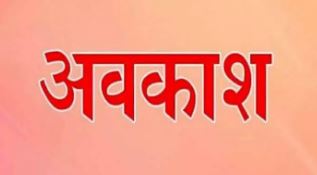 अवकाश